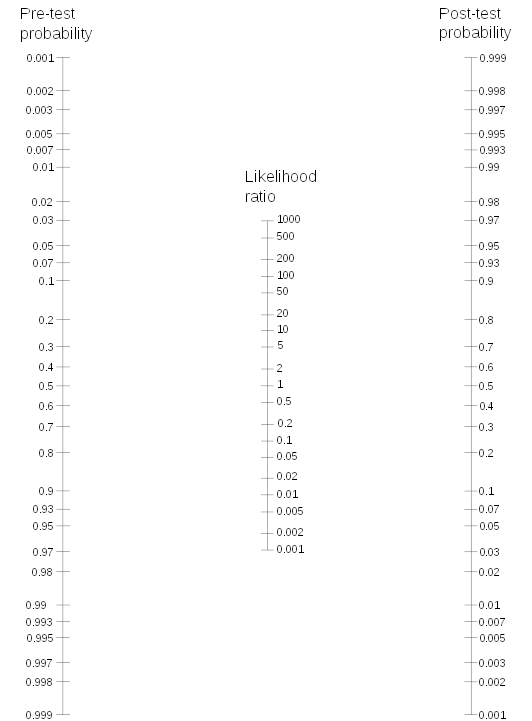 Pre-test probability

0.001
0.002
0.003
0.005
0.007
0.01
0.02
0.03
0.05
0.07
0.1
0.2
0.3
0.4
0.5
0.6
0.7
0.8
0.9
0.93
0.95
0.97
0.98
0.99
0.993
0.995
0.997
0.998
0.999

Likelihood ratio

1000
500
200
100
50
20
10
5
2
1
0.5
0.2
0.1
0.05
0.02
0.01
0.005
0.002
0.001

Post-test probability

0.999
0.998
0.997
0.995
0.993
0.99
0.98
0.97
0.95
0.93
0.9
0.8
0.7
0.6
0.5
0.4
0.3
0.2
0.1
0.07
0.05
0.03
0.02
0.01
0.007
0.005
0.003
0.002
0.001